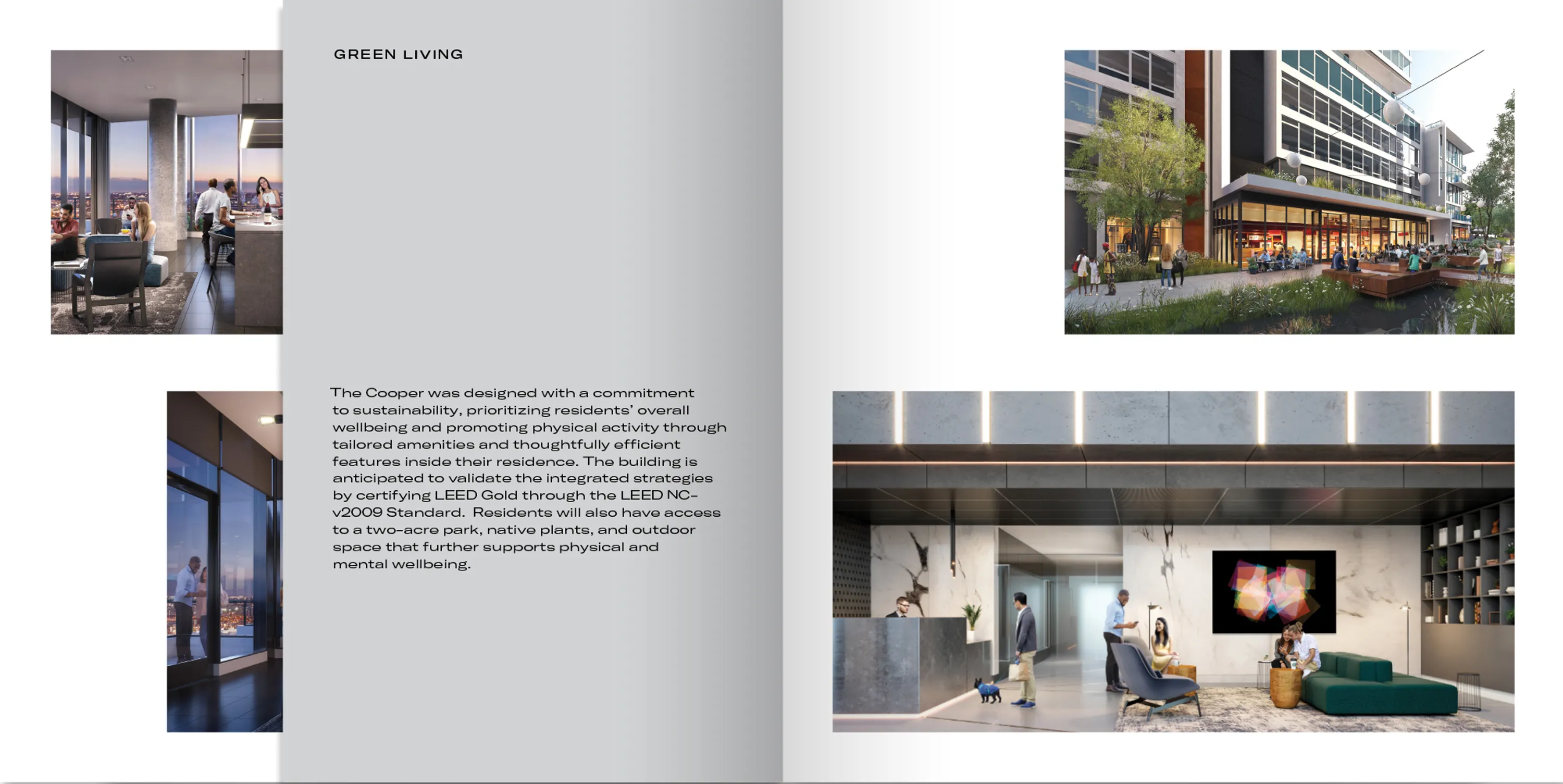 GREEN LIVING

The Cooper was designed with a commitment to sustainability, prioritizing residents' overall wellbeing and promoting physical activity through tailored amenities and thoughtfully efficient features inside their residence. The building is anticipated to validate the integrated strategies by certifying LEED Gold through the LEED NC-v2009 Standard. Residents will also have access to a two-acre park, native plants, and outdoor space that further supports physical and mental wellbeing.